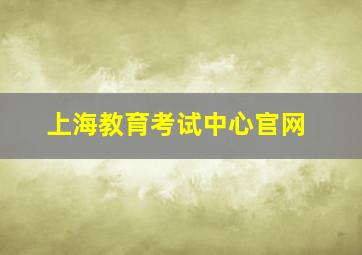 上海教育考试中心官网